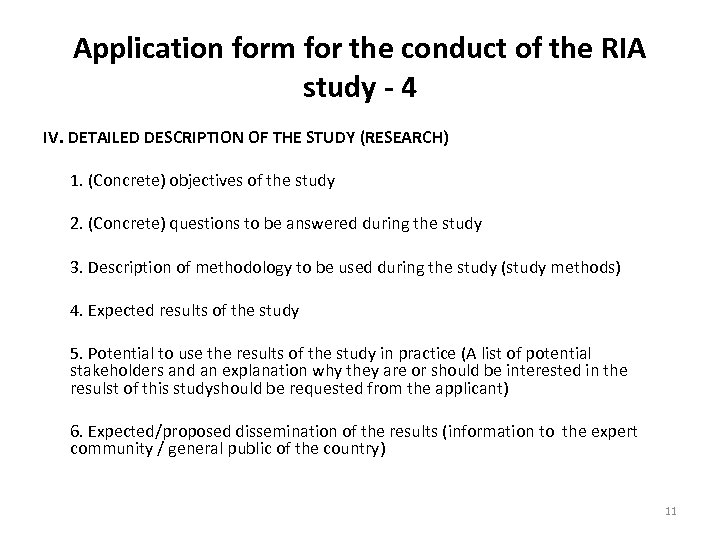 Application form for the conduct of the RIA study - 4

IV. DETAILED DESCRIPTION OF THE STUDY (RESEARCH)

1. (Concrete) objectives of the study

2. (Concrete) questions to be answered during the study

3. Description of methodology to be used during the study (study methods)

4. Expected results of the study

5. Potential to use the results of the study in practice (A list of potential stakeholders and an explanation why they are or should be interested in the resulst of this studyshould be requested from the applicant)

6. Expected/proposed dissemination of the results (information to the expert community / general public of the country)

11